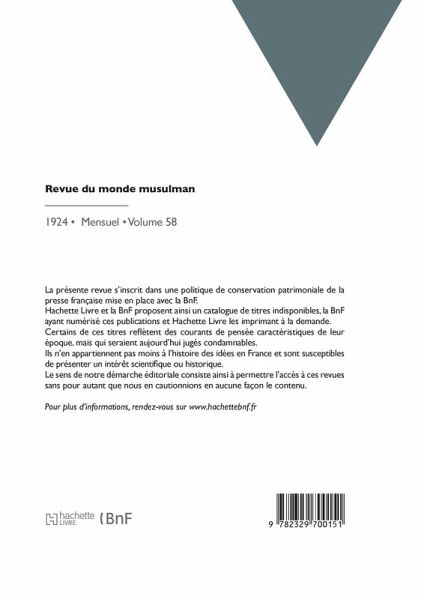 Revue du monde musulman

1924 • Mensuel • Volume 58

La présente revue s'inscrit dans une politique de conservation patrimoniale de la presse française mise en place avec la BnF.
Hachette Livre et la BnF proposent ainsi un catalogue de titres indisponibles, la BnF ayant numérisé ces publications et Hachette Livre les imprimant à la demande.
Certains de ces titres reflètent des courants de pensée caractéristiques de leur époque, mais qui seraient aujourd'hui jugés condamnables.
Ils n'en appartiennent pas moins à l'histoire des idées en France et sont susceptibles de présenter un intérêt scientifique ou historique.
Le sens de notre démarche éditoriale consiste ainsi à permettre l'accès à ces revues sans pour autant que nous en cautionnions en aucune façon le contenu.

Pour plus d'informations, rendez-vous sur www.hachettebnf.fr

hachette LIVRE BnF

9 782329 700151